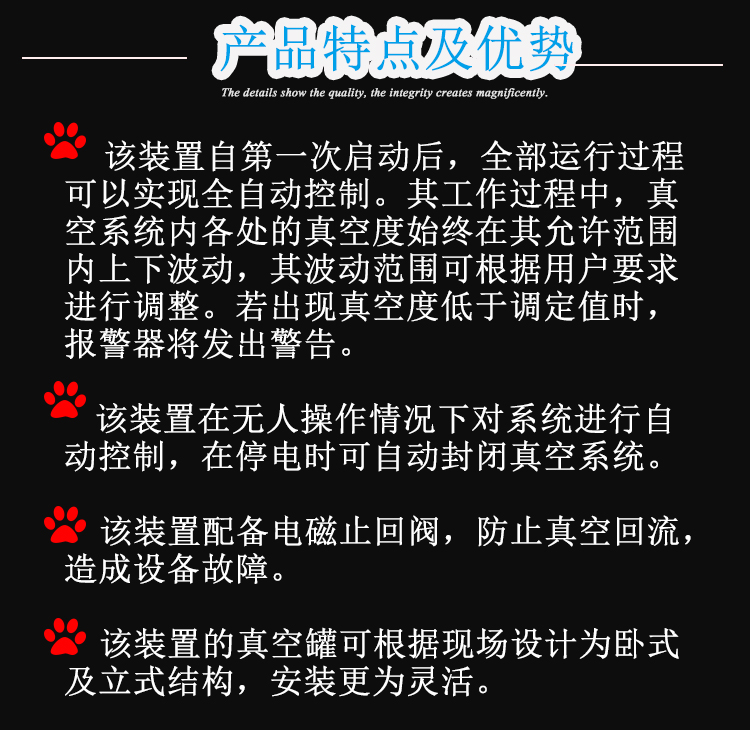 产品特点及优势

The details show the quality, the integrity creates magnificently.

该装置自第一次启动后，全部运行过程可以实现全自动控制。其工作过程中，真空系统内各处的真空度始终在其允许范围内上下波动，其波动范围可根据用户要求进行调整。若出现真空度低于调定值时，报警器将发出警告。

该装置在无人操作情况下对系统进行自动控制，在停电时可自动封闭真空系统。

该装置配备电磁止回阀，防止真空回流，造成设备故障。

该装置的真空罐可根据现场设计为卧式及立式结构，安装更为灵活。